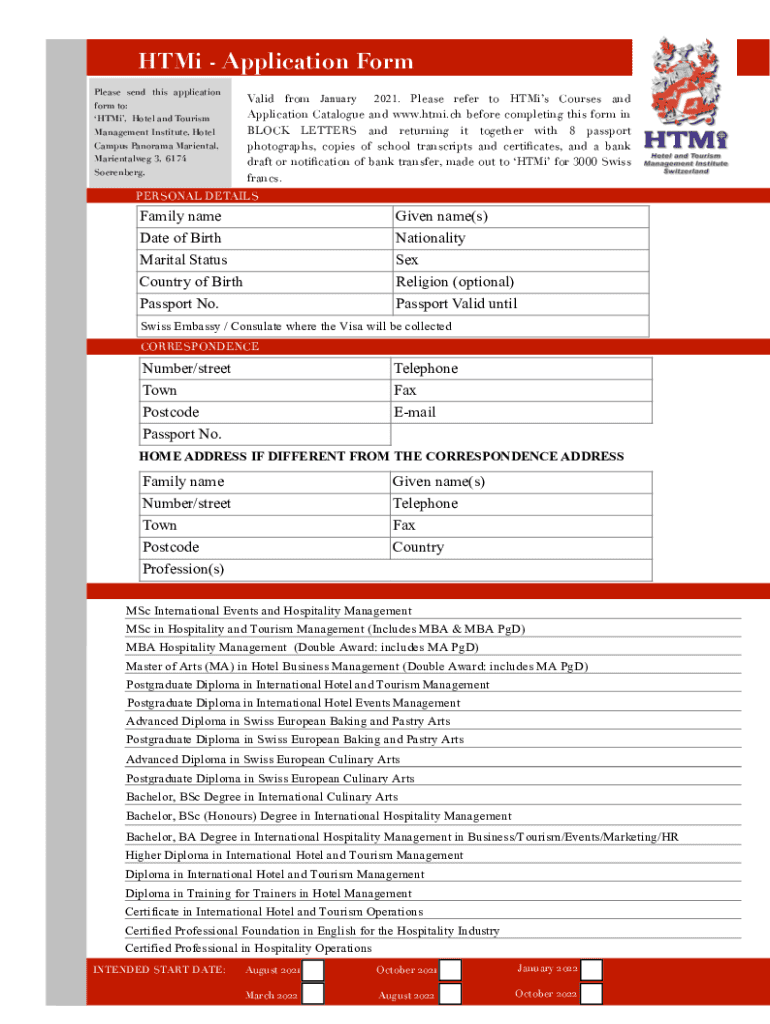 HTMi - Application Form

Please send this application form to: 'HTMi', Hotel and Tourism Management Institute, Hotel Campus Panorama Mariental, Marientalweg 3, 6174 Soerenberg.

Valid from January 2021. Please refer to HTMi's Courses and Application Catalogue and www.htmi.ch before completing this form in BLOCK LETTERS and returning it together with 8 passport photographs, copies of school transcripts and certificates, and a bank draft or notification of bank transfer, made out to 'HTMi' for 3000 Swiss francs.

HTMi Hotel and Tourism Management Institute Switzerland

PERSONAL DETAILS

| Family name | Given name(s) |
|---|---|
| Date of Birth | Nationality |
| Marital Status | Sex |
| Country of Birth | Religion (optional) |
| Passport No. | Passport Valid until |

Swiss Embassy / Consulate where the Visa will be collected

CORRESPONDENCE

| Number/street | Telephone |
|---|---|
| Town | Fax |
| Postcode | E-mail |
| Passport No. | |

HOME ADDRESS IF DIFFERENT FROM THE CORRESPONDENCE ADDRESS

| Family name | Given name(s) |
|---|---|
| Number/street | Telephone |
| Town | Fax |
| Postcode | Country |
| Profession(s) | |

MSc International Events and Hospitality Management
MSc in Hospitality and Tourism Management (Includes MBA & MBA PgD)
MBA Hospitality Management (Double Award: includes MA PgD)
Master of Arts (MA) in Hotel Business Management (Double Award: includes MA PgD)
Postgraduate Diploma in International Hotel and Tourism Management
Postgraduate Diploma in International Hotel Events Management
Advanced Diploma in Swiss European Baking and Pastry Arts
Postgraduate Diploma in Swiss European Baking and Pastry Arts
Advanced Diploma in Swiss European Culinary Arts
Postgraduate Diploma in Swiss European Culinary Arts
Bachelor, BSc Degree in International Culinary Arts
Bachelor, BSc (Honours) Degree in International Hospitality Management
Bachelor, BA Degree in International Hospitality Management in Business/Tourism/Events/Marketing/HR
Higher Diploma in International Hotel and Tourism Management
Diploma in International Hotel and Tourism Management
Diploma in Training for Trainers in Hotel Management
Certificate in International Hotel and Tourism Operations
Certified Professional Foundation in English for the Hospitality Industry
Certified Professional in Hospitality Operations

INTENDED START DATE: August 2021 October 2021 January 2022
March 2022 August 2022 October 2022